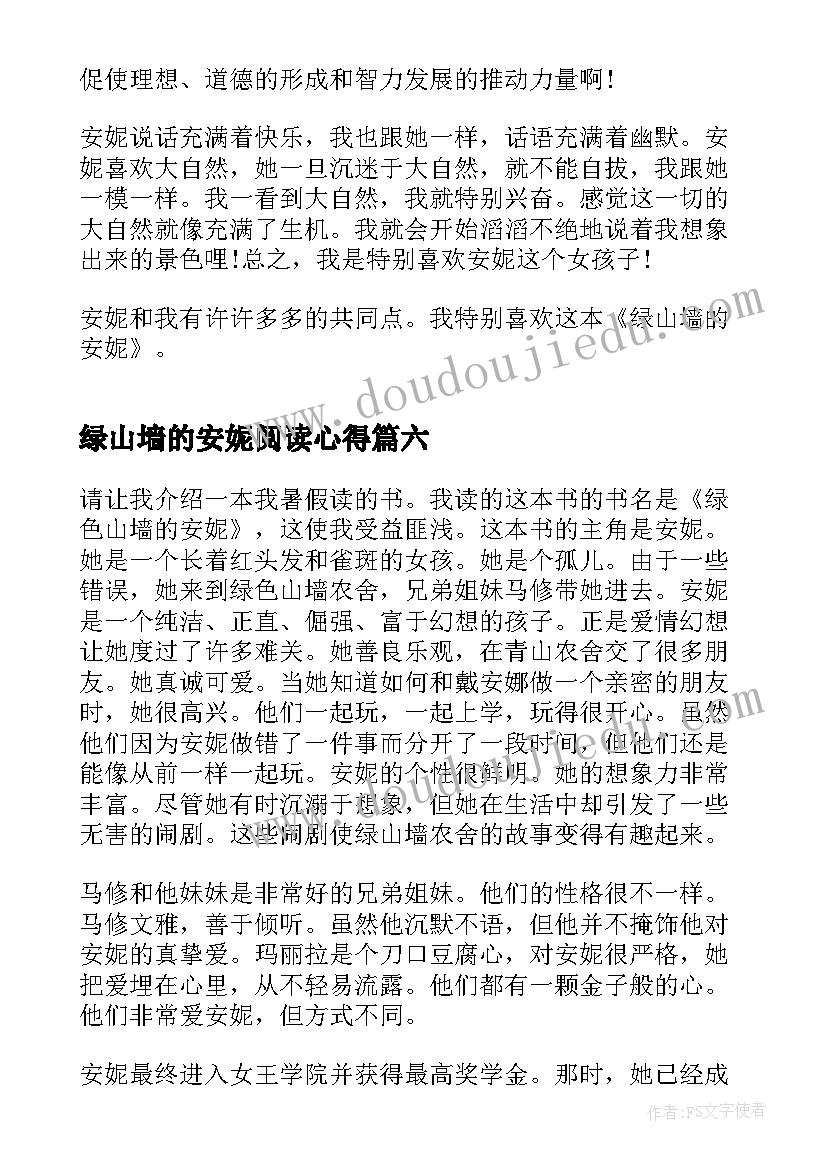 促使理想、道德的形成和智力发展的推动力量啊！

安妮说话充满着快乐，我也跟她一样，话语充满着幽默。安妮喜欢大自然，她一旦沉迷于大自然，就不能自拔，我跟她一模一样。我一看到大自然，我就特别兴奋。感觉这一切的大自然就像充满了生机。我就会开始滔滔不绝地说着我想象出来的景色哩!总之，我是特别喜欢安妮这个女孩子！

安妮和我有许许多多的共同点。我特别喜欢这本《绿山墙的安妮》。

www.doudoujiedu.com

绿山墙的安妮阅读心得篇六

请让我介绍一本我暑假读的书。我读的这本书的书名是《绿色山墙的安妮》，这使我受益匪浅。这本书的主角是安妮。她是一个长着红头发和雀斑的女孩。她是个孤儿。由于一些错误，她来到绿色山墙农舍，兄弟姐妹马修带她进去。安妮是一个纯洁、正直、倔强、富于幻想的孩子。正是爱情幻想让她度过了许多难关。她善良乐观，在青山农舍交了很多朋友。她真诚可爱。当她知道如何和戴安娜做一个亲密的朋友时，她很高兴。他们一起玩，一起上学，玩得很开心。虽然他们因为安妮做错了一件事而分开了一段时间，但他们还是能像从前一样一起玩。安妮的个性很鲜明。她的想象力非常丰富。尽管她有时沉溺于想象，但她在生活中却引发了一些无害的闹剧。这些闹剧使绿山墙农舍的故事变得有趣起来。

马修和他妹妹是非常好的兄弟姐妹。他们的性格很不一样。马修文雅，善于倾听。虽然他沉默不语，但他并不掩饰他对安妮的真挚爱。玛丽拉是个刀口豆腐心，对安妮很严格，她把爱埋在心里，从不轻易流露。他们都有一颗金子般的心。他们非常爱安妮，但方式不同。

安妮最终进入女王学院并获得最高奖学金。那时，她已经成

作者：FS文字使者